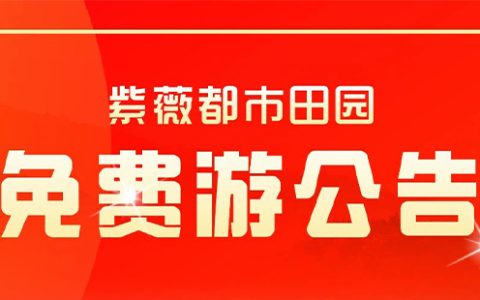 紫薇都市田园

免费游公告